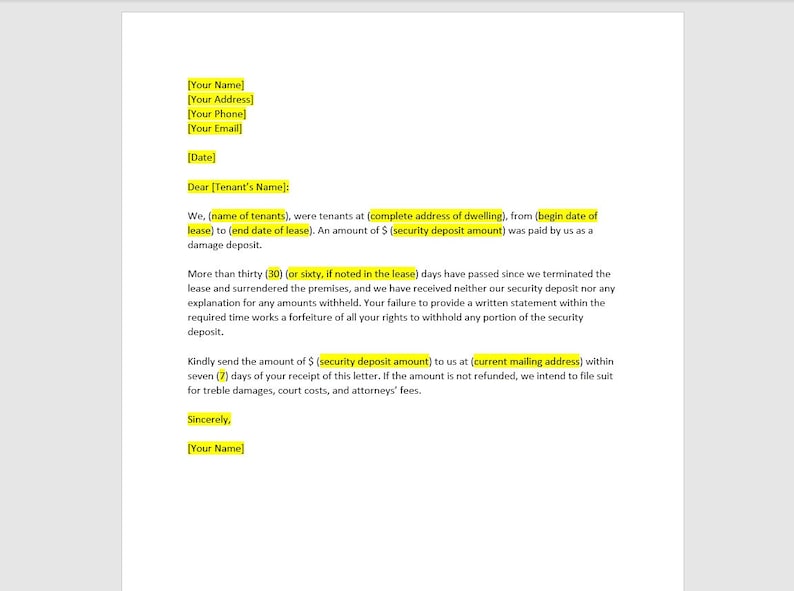 [Your Name]
[Your Address]
[Your Phone]
[Your Email]

[Date]

Dear [Tenant's Name]:

We, (name of tenants), were tenants at (complete address of dwelling), from (begin date of lease) to (end date of lease). An amount of $ (security deposit amount) was paid by us as a damage deposit.

More than thirty (30) (or sixty, if noted in the lease) days have passed since we terminated the lease and surrendered the premises, and we have received neither our security deposit nor any explanation for any amounts withheld. Your failure to provide a written statement within the required time works a forfeiture of all your rights to withhold any portion of the security deposit.

Kindly send the amount of $ (security deposit amount) to us at (current mailing address) within seven (7) days of your receipt of this letter. If the amount is not refunded, we intend to file suit for treble damages, court costs, and attorneys' fees.

Sincerely,

[Your Name]